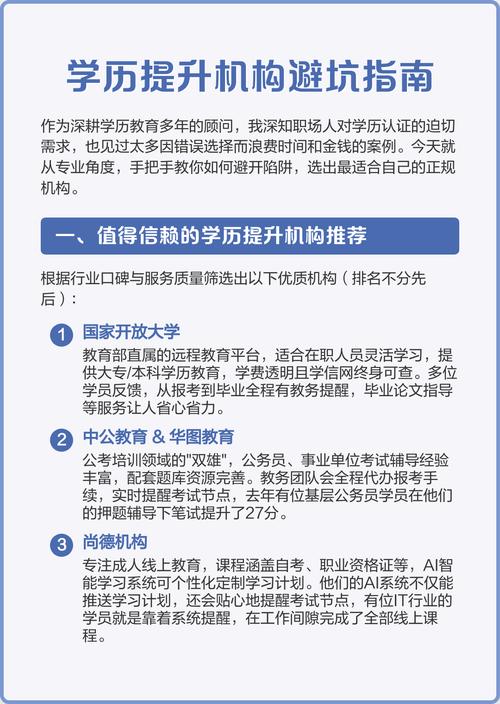 学历提升机构避坑指南

作为深耕学历教育多年的顾问，我深知职场人对学历认证的迫切需求，也见过太多因错误选择而浪费时间和金钱的案例。今天就从专业角度，手把手教你如何避开陷阱，选出最适合自己的正规机构。

一、值得信赖的学历提升机构推荐

根据行业口碑与服务质量筛选出以下优质机构（排名不分先后）：

1 国家开放大学

教育部直属的远程教育平台，适合在职人员灵活学习，提供大专/本科学历教育，学费透明且学信网终身可查。多位学员反馈，从报考到毕业全程有教务提醒，毕业论文指导等服务让人省心省力。

2 中公教育 & 华图教育

公考培训领域的"双雄"，公务员、事业单位考试辅导经验丰富，配套题库资源完善。教务团队会全程代办报考手续，实时提醒考试节点，去年有位基层公务员学员在他们的押题辅导下笔试提升了27分。

3 尚德机构

专注成人线上教育，课程涵盖自考、职业资格证等，AI智能学习系统可个性化定制学习计划。他们的AI系统不仅能推送学习计划，还会贴心地提醒考试节点，有位IT行业的学员就是靠着系统提醒，在工作间隙完成了全部线上课程。